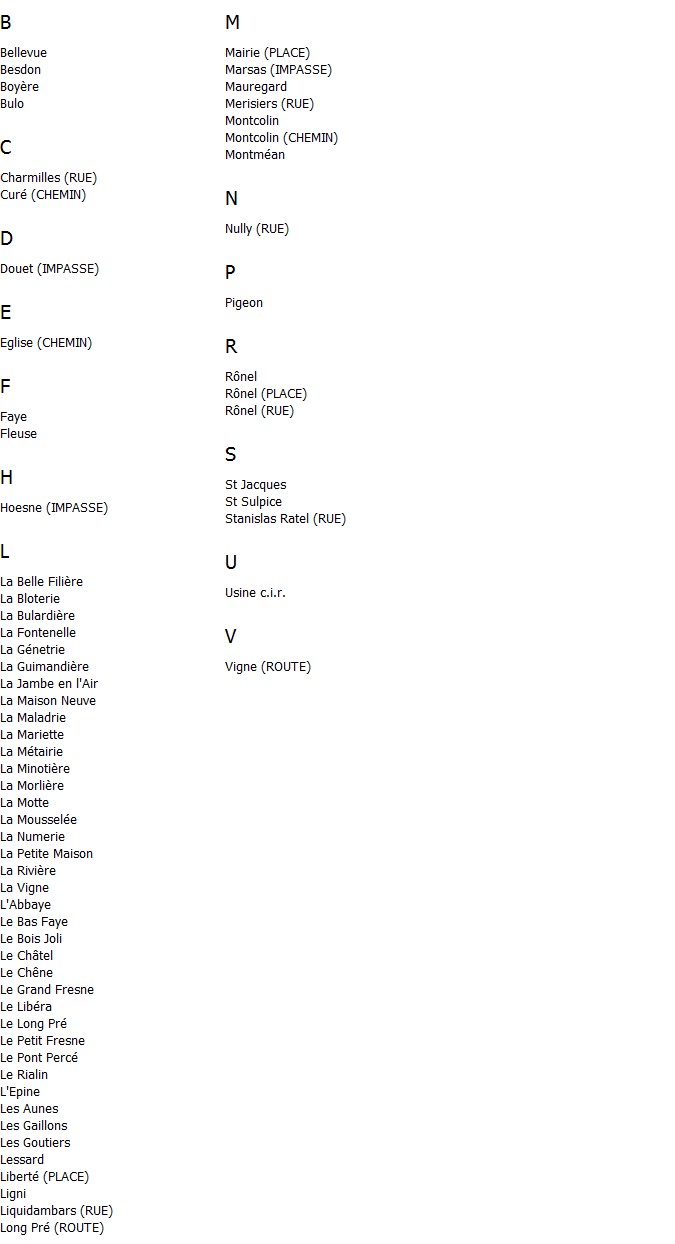 B

Bellevue
Besdon
Boyère
Bulo

C

Charmilles (RUE)
Curé (CHEMIN)

D

Douet (IMPASSE)

E

Eglise (CHEMIN)

F

Faye
Fleuse

H

Hoesne (IMPASSE)

L

La Belle Filière
La Bloterie
La Bulardière
La Fontenelle
La Génetrie
La Guimandière
La Jambe en l'Air
La Maison Neuve
La Maladrie
La Mariette
La Métairie
La Minotière
La Morlière
La Motte
La Mousselée
La Numerie
La Petite Maison
La Rivière
La Vigne
L'Abbaye
Le Bas Faye
Le Bois Joli
Le Châtel
Le Chêne
Le Grand Fresne
Le Libéra
Le Long Pré
Le Petit Fresne
Le Pont Percé
Le Rialin
L'Epine
Les Aunes
Les Gaillons
Les Goutiers
Lessard
Liberté (PLACE)
Ligni
Liquidambars (RUE)
Long Pré (ROUTE)

M

Mairie (PLACE)
Marsas (IMPASSE)
Mauregard
Merisiers (RUE)
Montcolin
Montcolin (CHEMIN)
Montméan

N

Nully (RUE)

P

Pigeon

R

Rônel
Rônel (PLACE)
Rônel (RUE)

S

St Jacques
St Sulpice
Stanislas Ratel (RUE)

U

Usine c.i.r.

V

Vigne (ROUTE)